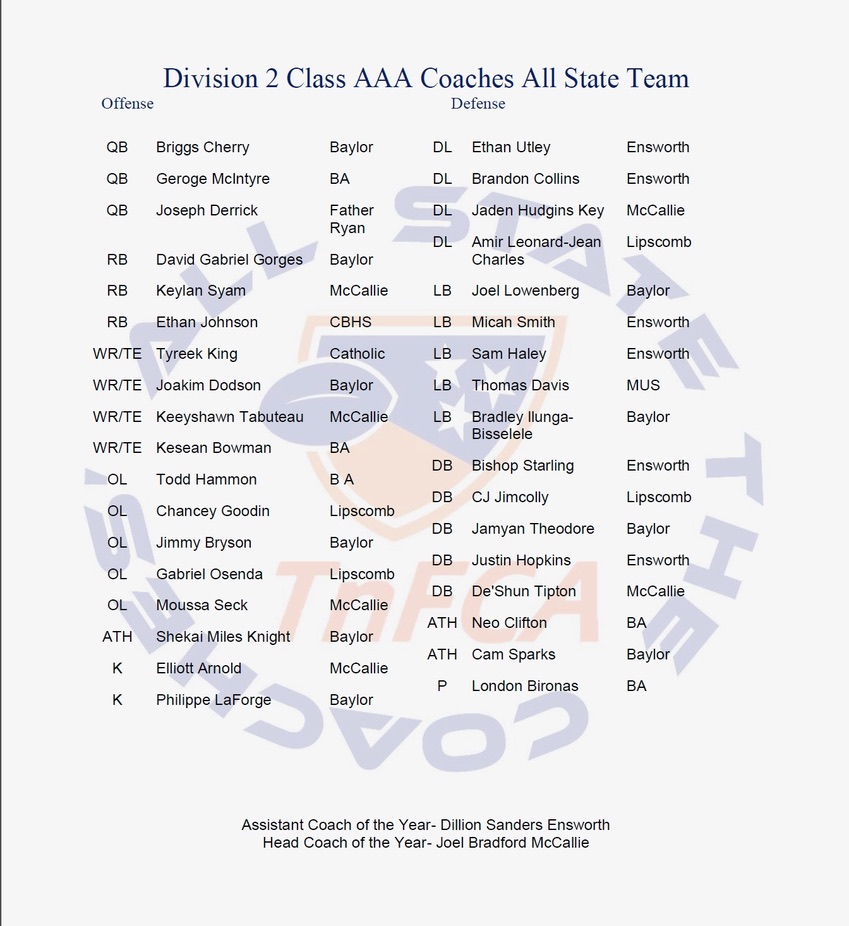 Division 2 Class AAA Coaches All State Team

Offense

| | | |
|---|---|---|
| QB | Briggs Cherry | Baylor |
| QB | Geroge McIntyre | BA |
| QB | Joseph Derrick | Father Ryan |
| RB | David Gabriel Gorges | Baylor |
| RB | Keylan Syam | McCallie |
| RB | Ethan Johnson | CBHS |
| WR/TE | Tyreek King | Catholic |
| WR/TE | Joakim Dodson | Baylor |
| WR/TE | Keeyshawn Tabuteau | McCallie |
| WR/TE | Kesean Bowman | BA |
| OL | Todd Hammon | B A |
| OL | Chancey Goodin | Lipscomb |
| OL | Jimmy Bryson | Baylor |
| OL | Gabriel Osenda | Lipscomb |
| OL | Moussa Seck | McCallie |
| ATH | Shekai Miles Knight | Baylor |
| K | Elliott Arnold | McCallie |
| K | Philippe LaForge | Baylor |

Defense

| | | |
|---|---|---|
| DL | Ethan Utley | Ensworth |
| DL | Brandon Collins | Ensworth |
| DL | Jaden Hudgins Key | McCallie |
| DL | Amir Leonard-Jean Charles | Lipscomb |
| LB | Joel Lowenberg | Baylor |
| LB | Micah Smith | Ensworth |
| LB | Sam Haley | Ensworth |
| LB | Thomas Davis | MUS |
| LB | Bradley Ilunga-Bisselele | Baylor |
| DB | Bishop Starling | Ensworth |
| DB | CJ Jimcolly | Lipscomb |
| DB | Jamyan Theodore | Baylor |
| DB | Justin Hopkins | Ensworth |
| DB | De'Shun Tipton | McCallie |
| ATH | Neo Clifton | BA |
| ATH | Cam Sparks | Baylor |
| P | London Bironas | BA |

ALL STATE THE COACHES
TnFCA

Assistant Coach of the Year- Dillion Sanders Ensworth
Head Coach of the Year- Joel Bradford McCallie